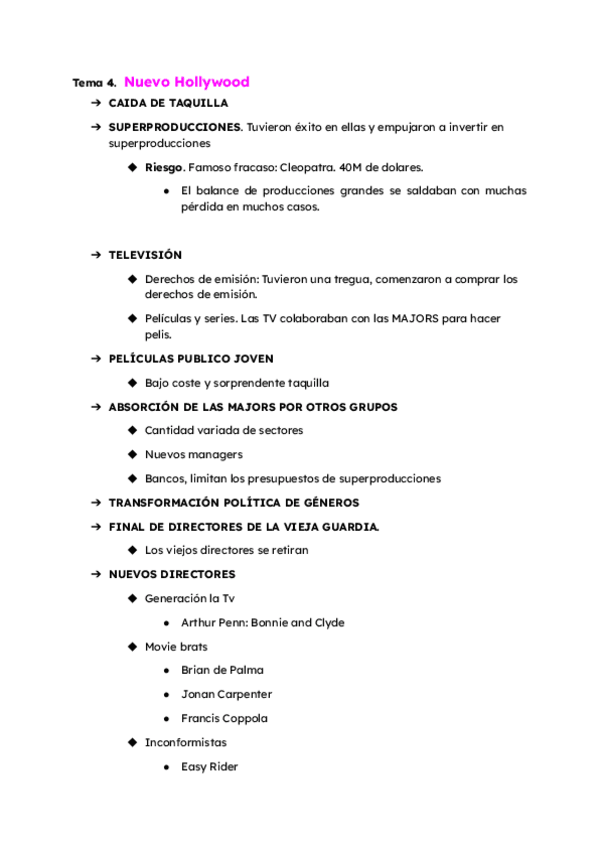 Tema 4. Nuevo Hollywood

➔ CAIDA DE TAQUILLA

➔ SUPERPRODUCCIONES. Tuvieron éxito en ellas y empujaron a invertir en superproducciones

◆ Riesgo. Famoso fracaso: Cleopatra. 40M de dolares.

● El balance de producciones grandes se saldaban con muchas pérdida en muchos casos.

➔ TELEVISIÓN

◆ Derechos de emisión: Tuvieron una tregua, comenzaron a comprar los derechos de emisión.

◆ Películas y series. Las TV colaboraban con las MAJORS para hacer pelis.

➔ PELÍCULAS PUBLICO JOVEN

◆ Bajo coste y sorprendente taquilla

➔ ABSORCIÓN DE LAS MAJORS POR OTROS GRUPOS

◆ Cantidad variada de sectores

◆ Nuevos managers

◆ Bancos, limitan los presupuestos de superproducciones

➔ TRANSFORMACIÓN POLÍTICA DE GÉNEROS

➔ FINAL DE DIRECTORES DE LA VIEJA GUARDIA.

◆ Los viejos directores se retiran

➔ NUEVOS DIRECTORES

◆ Generación la Tv

● Arthur Penn: Bonnie and Clyde

◆ Movie brats

● Brian de Palma

● Jonan Carpenter

● Francis Coppola

◆ Inconformistas

● Easy Rider